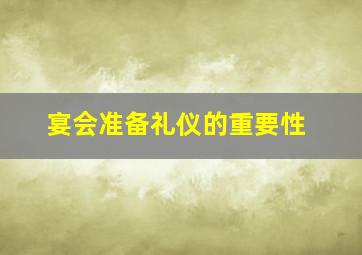 宴会准备礼仪的重要性